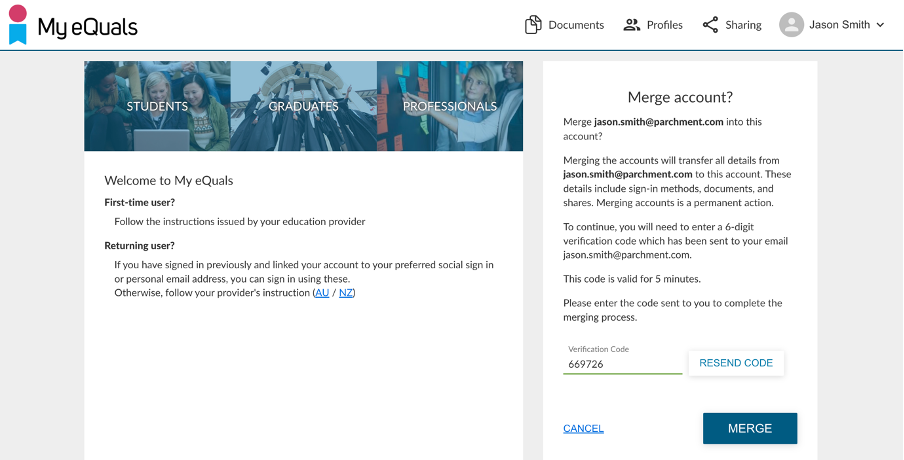 My eQuals

Documents Profiles Sharing Jason Smith

STUDENTS GRADUATES PROFESSIONALS

Welcome to My eQuals

First-time user?

Follow the instructions issued by your education provider

Returning user?

If you have signed in previously and linked your account to your preferred social sign in or personal email address, you can sign in using these.
Otherwise, follow your provider's instruction (AU / NZ)

Merge account?

Merge jason.smith@parchment.com into this account?

Merging the accounts will transfer all details from jason.smith@parchment.com to this account. These details include sign-in methods, documents, and shares. Merging accounts is a permanent action.

To continue, you will need to enter a 6-digit verification code which has been sent to your email jason.smith@parchment.com.

This code is valid for 5 minutes.

Please enter the code sent to you to complete the merging process.

Verification Code
669726

RESEND CODE

CANCEL

MERGE